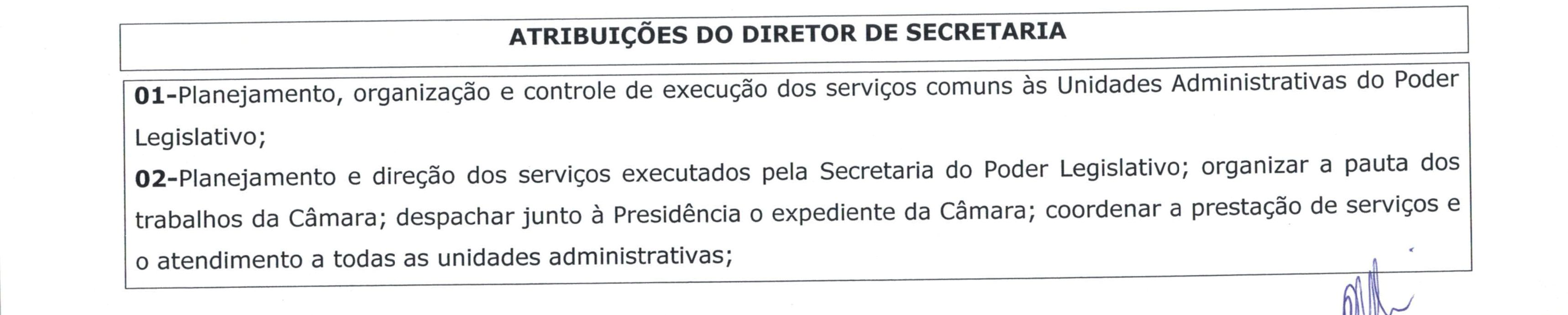 ATRIBUIÇÕES DO DIRETOR DE SECRETARIA

01-Planejamento, organização e controle de execução dos serviços comuns às Unidades Administrativas do Poder Legislativo;

02-Planejamento e direção dos serviços executados pela Secretaria do Poder Legislativo; organizar a pauta dos trabalhos da Câmara; despachar junto à Presidência o expediente da Câmara; coordenar a prestação de serviços e o atendimento a todas as unidades administrativas;